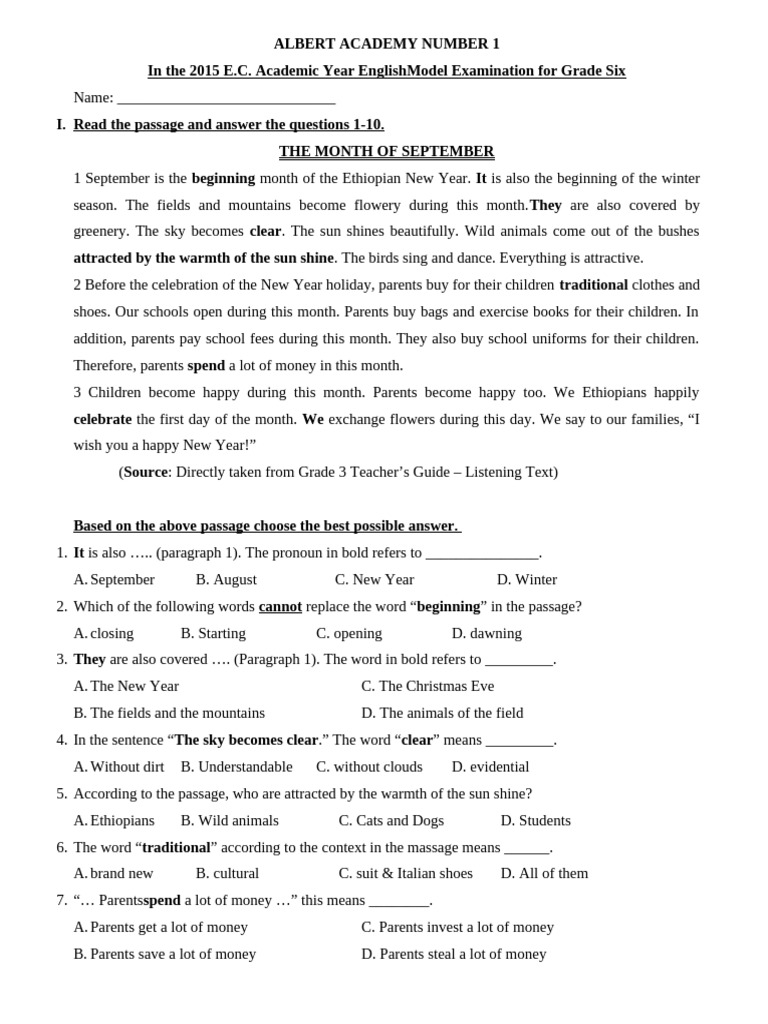 ALBERT ACADEMY NUMBER 1

In the 2015 E.C. Academic Year EnglishModel Examination for Grade Six

Name: ______________________________

I. Read the passage and answer the questions 1-10.

THE MONTH OF SEPTEMBER

1 September is the beginning month of the Ethiopian New Year. It is also the beginning of the winter season. The fields and mountains become flowery during this month.They are also covered by greenery. The sky becomes clear. The sun shines beautifully. Wild animals come out of the bushes attracted by the warmth of the sun shine. The birds sing and dance. Everything is attractive.

2 Before the celebration of the New Year holiday, parents buy for their children traditional clothes and shoes. Our schools open during this month. Parents buy bags and exercise books for their children. In addition, parents pay school fees during this month. They also buy school uniforms for their children. Therefore, parents spend a lot of money in this month.

3 Children become happy during this month. Parents become happy too. We Ethiopians happily celebrate the first day of the month. We exchange flowers during this day. We say to our families, “I wish you a happy New Year!”

(Source: Directly taken from Grade 3 Teacher’s Guide – Listening Text)

Based on the above passage choose the best possible answer.

1. It is also ….. (paragraph 1). The pronoun in bold refers to _______________.
A. September B. August C. New Year D. Winter

2. Which of the following words cannot replace the word “beginning” in the passage?
A. closing B. Starting C. opening D. dawning

3. They are also covered …. (Paragraph 1). The word in bold refers to _________.
A. The New Year C. The Christmas Eve
B. The fields and the mountains D. The animals of the field

4. In the sentence “The sky becomes clear.” The word “clear” means _________.
A. Without dirt B. Understandable C. without clouds D. evidential

5. According to the passage, who are attracted by the warmth of the sun shine?
A. Ethiopians B. Wild animals C. Cats and Dogs D. Students

6. The word “traditional” according to the context in the massage means ______.
A. brand new B. cultural C. suit & Italian shoes D. All of them

7. “… Parentsspend a lot of money …” this means ________.
A. Parents get a lot of money C. Parents invest a lot of money
B. Parents save a lot of money D. Parents steal a lot of money